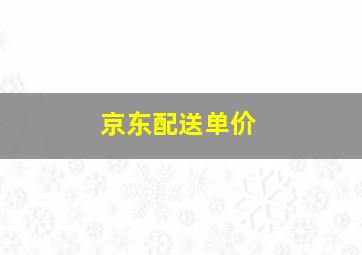 京东配送单价